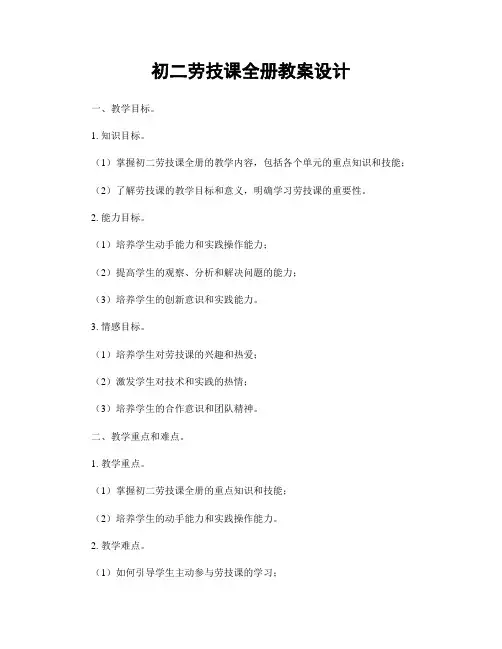 初二劳技课全册教案设计

一、教学目标。

1. 知识目标。

（1）掌握初二劳技课全册的教学内容，包括各个单元的重点知识和技能；

（2）了解劳技课的教学目标和意义，明确学习劳技课的重要性。

2. 能力目标。

（1）培养学生动手能力和实践操作能力；

（2）提高学生的观察、分析和解决问题的能力；

（3）培养学生的创新意识和实践能力。

3. 情感目标。

（1）培养学生对劳技课的兴趣和热爱；

（2）激发学生对技术和实践的热情；

（3）培养学生的合作意识和团队精神。

二、教学重点和难点。

1. 教学重点。

（1）掌握初二劳技课全册的重点知识和技能；

（2）培养学生的动手能力和实践操作能力。

2. 教学难点。

（1）如何引导学生主动参与劳技课的学习；